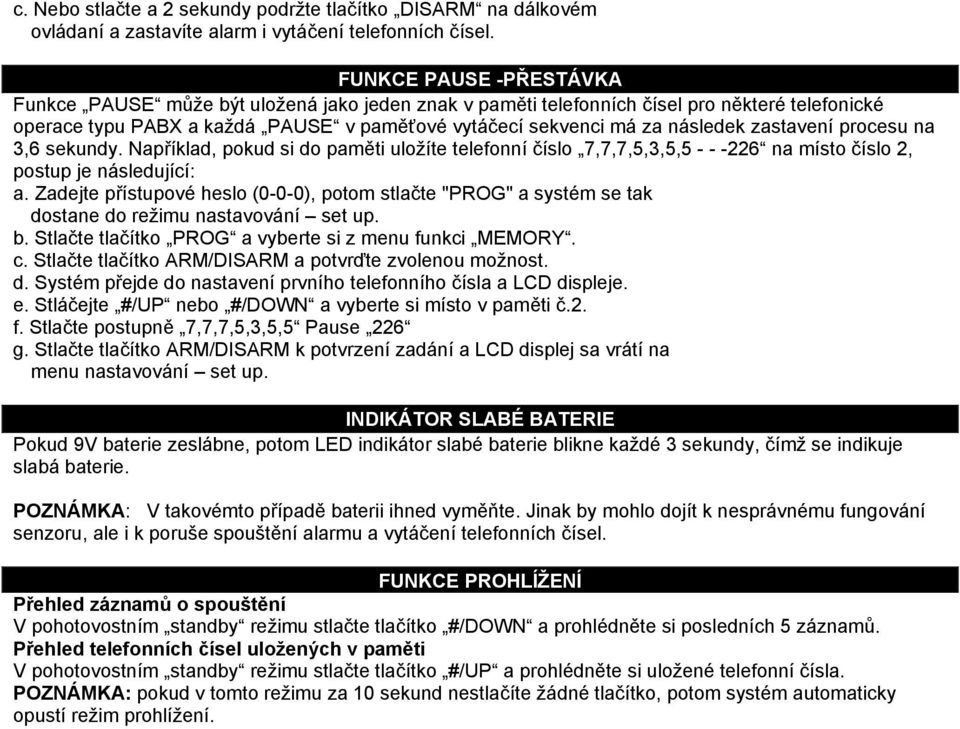 c. Nebo stlačte a 2 sekundy podržte tlačítko „DISARM“ na dálkovém ovládaní a zastavíte alarm i vytáčení telefonních čísel.

FUNKCE PAUSE -PŘESTÁVKA

Funkce „PAUSE“ může být uložená jako jeden znak v paměti telefonních čísel pro některé telefonické operace typu PABX a každá „PAUSE“ v paměťové vytáčecí sekvenci má za následek zastavení procesu na 3,6 sekundy. Například, pokud si do paměti uložíte telefonní číslo „7,7,7,5,3,5,5 - - -226“ na místo číslo 2, postup je následující:
a. Zadejte přístupové heslo (0-0-0), potom stlačte "PROG" a systém se tak dostane do režimu nastavování – set up.
b. Stlačte tlačítko „PROG“ a vyberte si z menu funkci „MEMORY“.
c. Stlačte tlačítko ARM/DISARM a potvrďte zvolenou možnost.
d. Systém přejde do nastavení prvního telefonního čísla a LCD displeje.
e. Stláčejte „#/UP“ nebo „#/DOWN“ a vyberte si místo v paměti č.2.
f. Stlačte postupně „7,7,7,5,3,5,5“ Pause „226“
g. Stlačte tlačítko ARM/DISARM k potvrzení zadání a LCD displej sa vrátí na menu nastavování – set up.

INDIKÁTOR SLABÉ BATERIE

Pokud 9V baterie zeslábne, potom LED indikátor slabé baterie blikne každé 3 sekundy, čímž se indikuje slabá baterie.

POZNÁMKA: V takovémto případě baterii ihned vyměňte. Jinak by mohlo dojít k nesprávnému fungování senzoru, ale i k poruše spouštění alarmu a vytáčení telefonních čísel.

FUNKCE PROHLÍŽENÍ

Přehled záznamů o spouštění
V pohotovostním „standby“ režimu stlačte tlačítko „#/DOWN“ a prohlédněte si posledních 5 záznamů.
Přehled telefonních čísel uložených v paměti
V pohotovostním „standby“ režimu stlačte tlačítko „#/UP“ a prohlédněte si uložené telefonní čísla.
POZNÁMKA: pokud v tomto režimu za 10 sekund nestlačíte žádné tlačítko, potom systém automaticky opustí režim prohlížení.